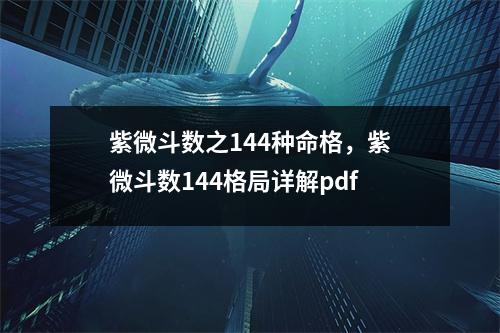 紫微斗数之144种命格，紫微斗数144格局详解pdf